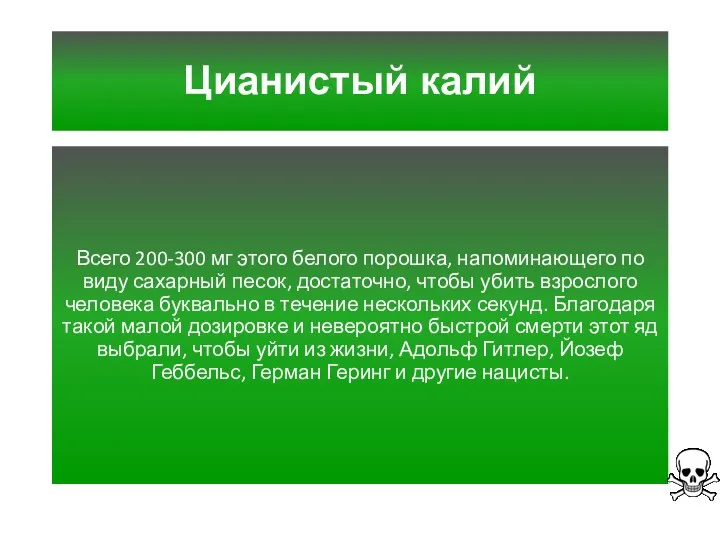 Цианистый калий

Всего 200-300 мг этого белого порошка, напоминающего по виду сахарный песок, достаточно, чтобы убить взрослого человека буквально в течение нескольких секунд. Благодаря такой малой дозировке и невероятно быстрой смерти этот яд выбрали, чтобы уйти из жизни, Адольф Гитлер, Йозеф Геббельс, Герман Геринг и другие нацисты.